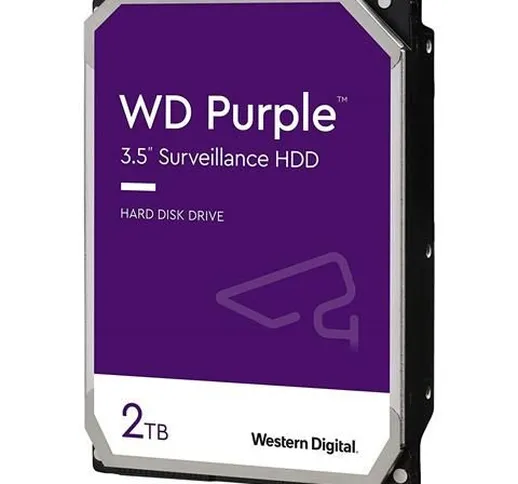 WD Purple™
3.5" Surveillance HDD

HARD DISK DRIVE

2TB

Western Digital.